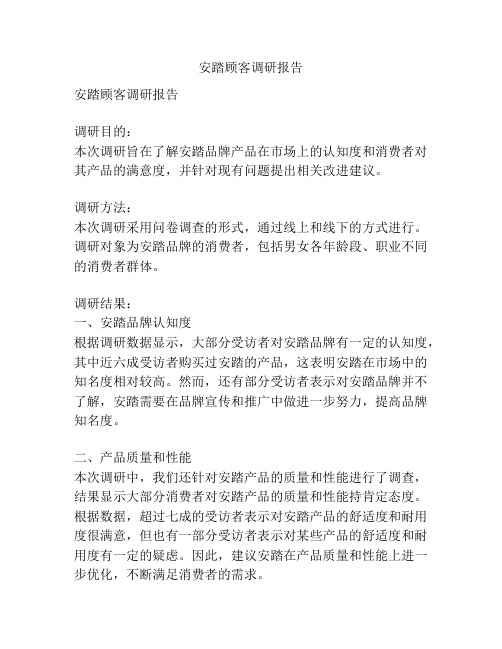 安踏顾客调研报告

安踏顾客调研报告

调研目的：
本次调研旨在了解安踏品牌产品在市场上的认知度和消费者对其产品的满意度，并针对现有问题提出相关改进建议。

调研方法：
本次调研采用问卷调查的形式，通过线上和线下的方式进行。调研对象为安踏品牌的消费者，包括男女各年龄段、职业不同的消费者群体。

调研结果：
一、安踏品牌认知度
根据调研数据显示，大部分受访者对安踏品牌有一定的认知度，其中近六成受访者购买过安踏的产品，这表明安踏在市场中的知名度相对较高。然而，还有部分受访者表示对安踏品牌并不了解，安踏需要在品牌宣传和推广中做进一步努力，提高品牌知名度。

二、产品质量和性能
本次调研中，我们还针对安踏产品的质量和性能进行了调查，结果显示大部分消费者对安踏产品的质量和性能持肯定态度。根据数据，超过七成的受访者表示对安踏产品的舒适度和耐用度很满意，但也有一部分受访者表示对某些产品的舒适度和耐用度有一定的疑虑。因此，建议安踏在产品质量和性能上进一步优化，不断满足消费者的需求。